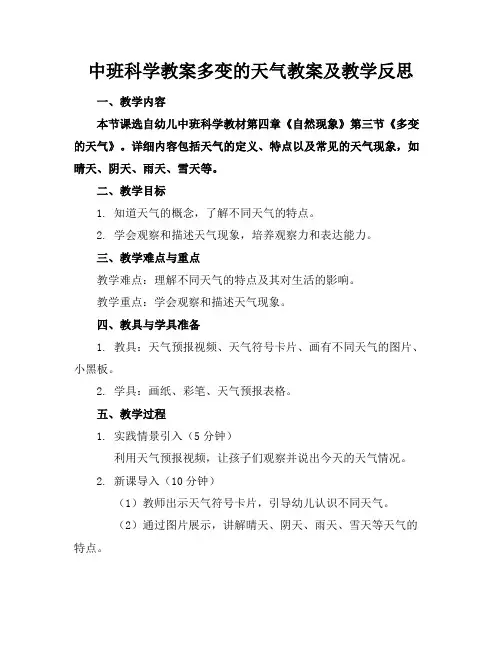 中班科学教案多变的天气教案及教学反思

一、教学内容

本节课选自幼儿中班科学教材第四章《自然现象》第三节《多变的天气》。详细内容包括天气的定义、特点以及常见的天气现象，如晴天、阴天、雨天、雪天等。

二、教学目标

1. 知道天气的概念，了解不同天气的特点。

2. 学会观察和描述天气现象，培养观察力和表达能力。

三、教学难点与重点

教学难点：理解不同天气的特点及其对生活的影响。

教学重点：学会观察和描述天气现象。

四、教具与学具准备

1. 教具：天气预报视频、天气符号卡片、画有不同天气的图片、小黑板。

2. 学具：画纸、彩笔、天气预报表格。

五、教学过程

1. 实践情景引入（5 分钟）

利用天气预报视频，让孩子们观察并说出今天的天气情况。

2. 新课导入（10 分钟）

（1）教师出示天气符号卡片，引导幼儿认识不同天气。

（2）通过图片展示，讲解晴天、阴天、雨天、雪天等天气的特点。